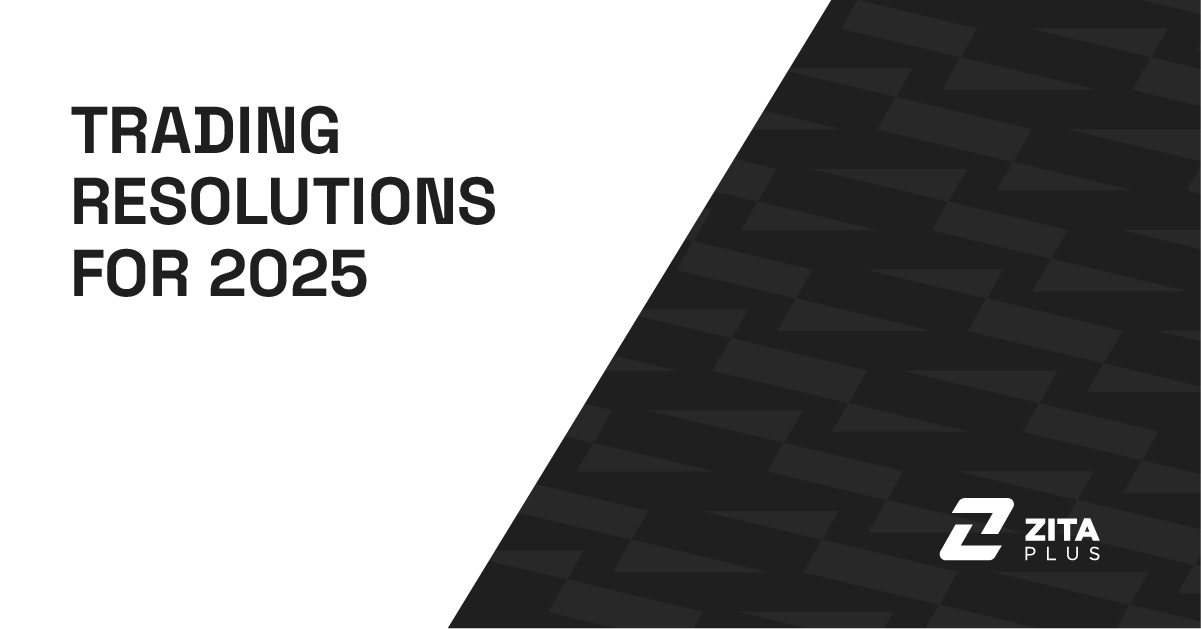 TRADING RESOLUTIONS FOR 2025

ZITA
PLUS